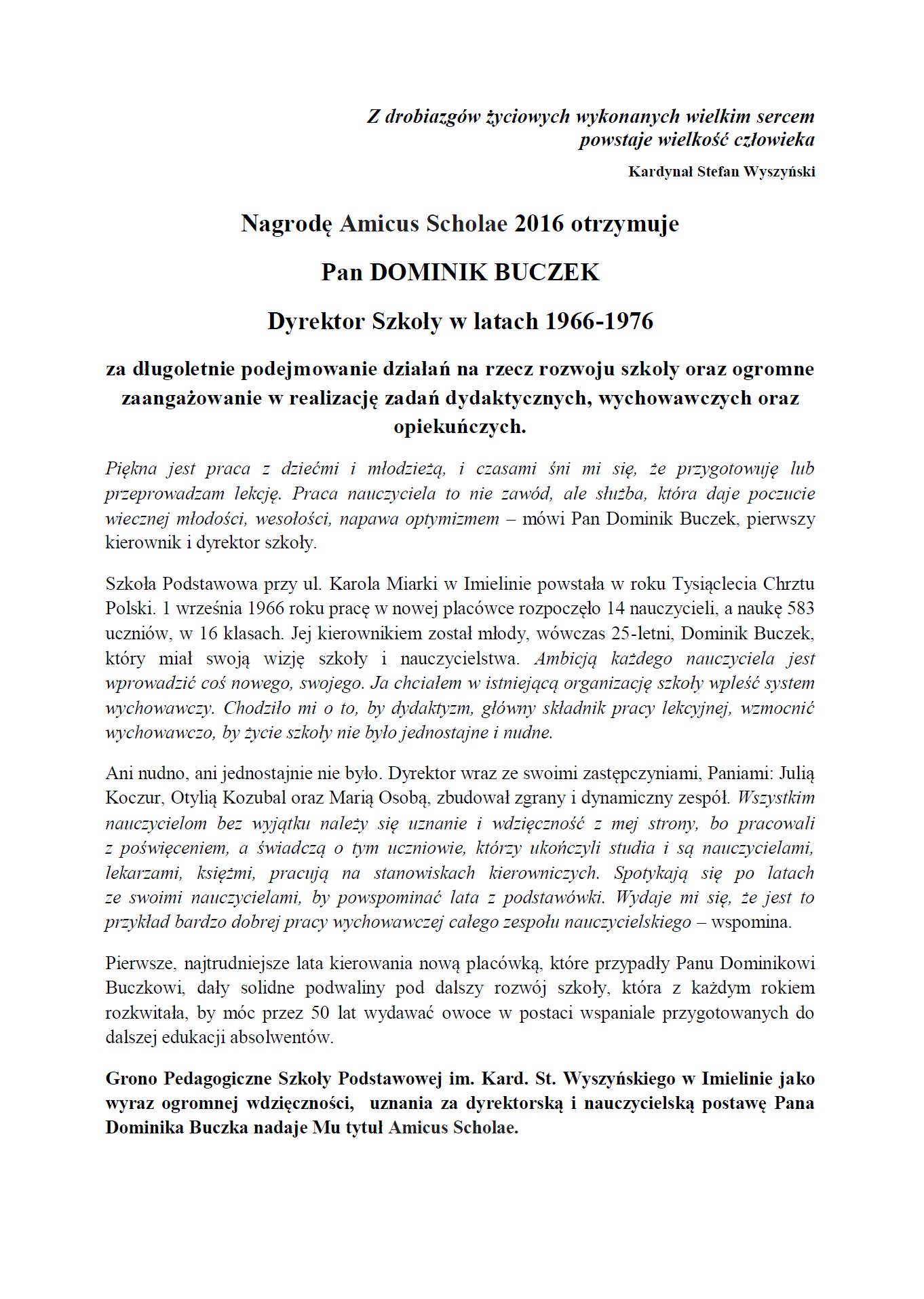 Z drobiazgów życiowych wykonanych wielkim sercem
powstaje wielkość człowieka

Kardynał Stefan Wyszyński

Nagrodę Amicus Scholae 2016 otrzymuje

Pan DOMINIK BUCZEK

Dyrektor Szkoły w latach 1966-1976

za długoletnie podejmowanie działań na rzecz rozwoju szkoły oraz ogromne zaangażowanie w realizację zadań dydaktycznych, wychowawczych oraz opiekuńczych.

Piękna jest praca z dziećmi i młodzieżą, i czasami śni mi się, że przygotowuję lub przeprowadzam lekcję. Praca nauczyciela to nie zawód, ale służba, która daje poczucie wiecznej młodości, wesołości, napawa optymizmem – mówi Pan Dominik Buczek, pierwszy kierownik i dyrektor szkoły.

Szkoła Podstawowa przy ul. Karola Miarki w Imielinie powstała w roku Tysiąclecia Chrztu Polski. 1 września 1966 roku pracę w nowej placówce rozpoczęło 14 nauczycieli, a naukę 583 uczniów, w 16 klasach. Jej kierownikiem został młody, wówczas 25-letni, Dominik Buczek, który miał swoją wizję szkoły i nauczycielstwa. Ambicją każdego nauczyciela jest wprowadzić coś nowego, swojego. Ja chciałem w istniejącą organizację szkoły wpleść system wychowawczy. Chodziło mi o to, by dydaktyzm, główny składnik pracy lekcyjnej, wzmocnić wychowawczo, by życie szkoły nie było jednostajne i nudne.

Ani nudno, ani jednostajnie nie było. Dyrektor wraz ze swoimi zastępczyniami, Paniami: Julią Koczur, Otylią Kozubal oraz Marią Osobą, zbudował zgrany i dynamiczny zespół. Wszystkim nauczycielom bez wyjątku należy się uznanie i wdzięczność z mej strony, bo pracowali z poświęceniem, a świadczą o tym uczniowie, którzy ukończyli studia i są nauczycielami, lekarzami, księżmi, pracują na stanowiskach kierowniczych. Spotykają się po latach ze swoimi nauczycielami, by powspominać lata z podstawówki. Wydaje mi się, że jest to przykład bardzo dobrej pracy wychowawczej całego zespołu nauczycielskiego – wspomina.

Pierwsze, najtrudniejsze lata kierowania nową placówką, które przypadły Panu Dominikowi Buczkowi, dały solidne podwaliny pod dalszy rozwój szkoły, która z każdym rokiem rozkwitała, by móc przez 50 lat wydawać owoce w postaci wspaniale przygotowanych do dalszej edukacji absolwentów.

Grono Pedagogiczne Szkoły Podstawowej im. Kard. St. Wyszyńskiego w Imielinie jako wyraz ogromnej wdzięczności, uznania za dyrektorską i nauczycielską postawę Pana Dominika Buczka nadaje Mu tytuł Amicus Scholae.